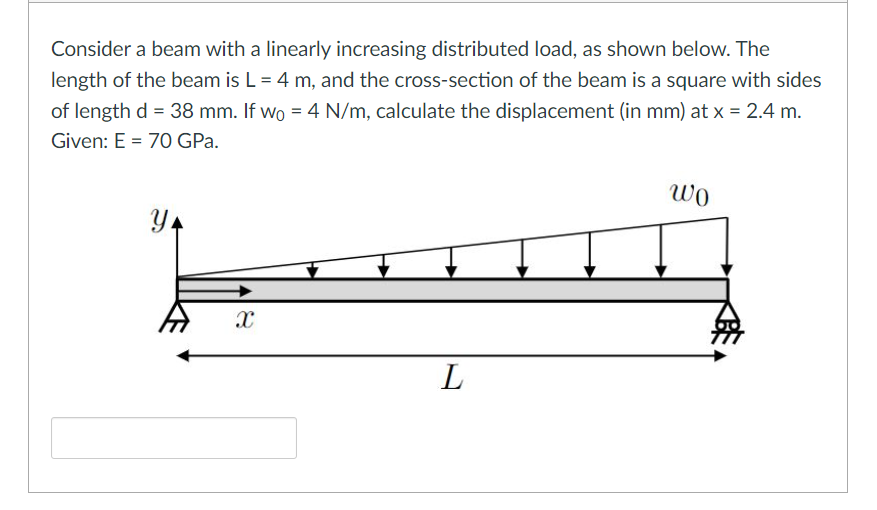 Consider a beam with a linearly increasing distributed load, as shown below. The length of the beam is L = 4 m, and the cross-section of the beam is a square with sides of length d = 38 mm. If $w_0$ = 4 N/m, calculate the displacement (in mm) at x = 2.4 m. Given: E = 70 GPa.

$w_0$

$y$

$x$

$L$